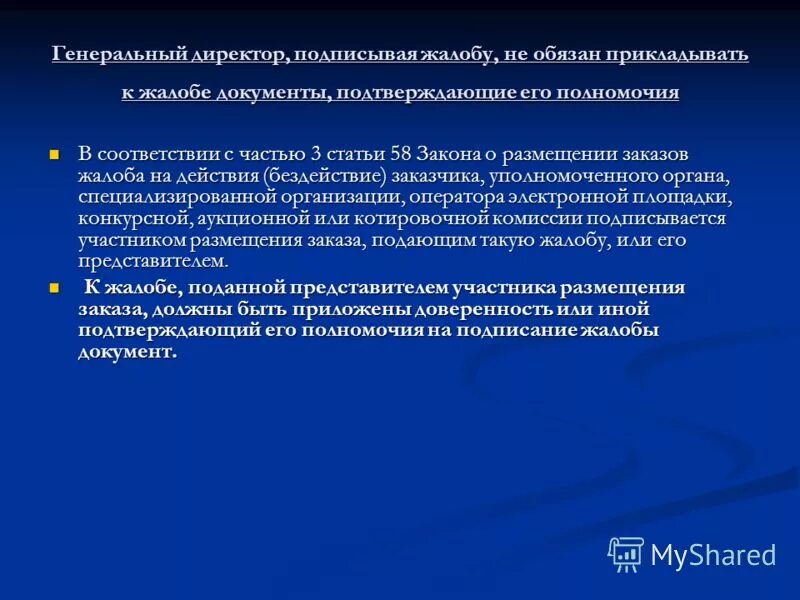 Генеральный директор, подписывая жалобу, не обязан прикладывать к жалобе документы, подтверждающие его полномочия

В соответствии с частью 3 статьи 58 Закона о размещении заказов жалоба на действия (бездействие) заказчика, уполномоченного органа, специализированной организации, оператора электронной площадки, конкурсной, аукционной или котировочной комиссии подписывается участником размещения заказа, подающим такую жалобу, или его представителем.

К жалобе, поданной представителем участника размещения заказа, должны быть приложены доверенность или иной подтверждающий его полномочия на подписание жалобы документ.

MyShared